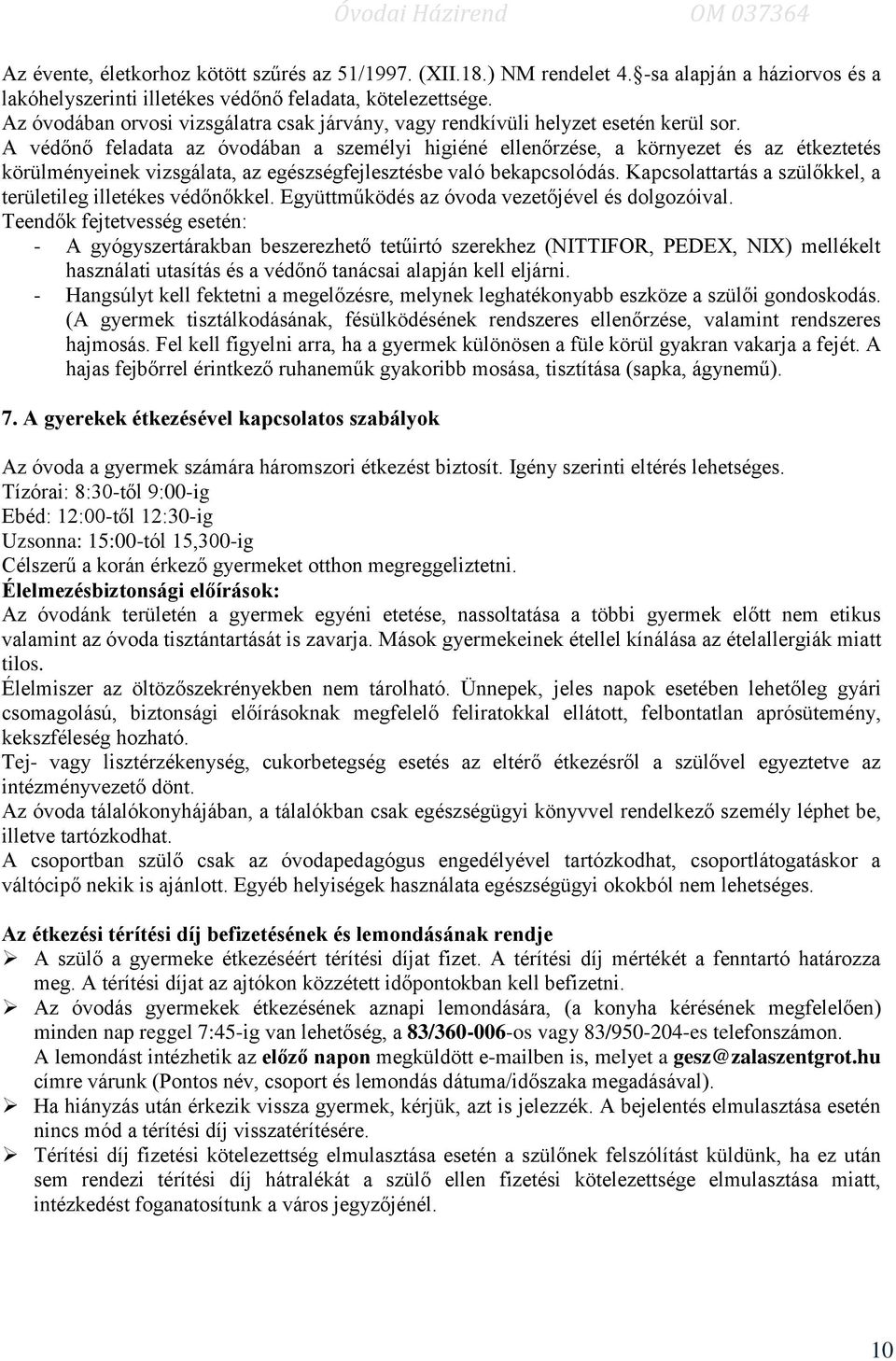 Óvodai Házirend OM 037364

Az évente, életkorhoz kötött szűrés az 51/1997. (XII.18.) NM rendelet 4.§-sa alapján a háziorvos és a lakóhelyszerinti illetékes védőnő feladata, kötelezettsége.
Az óvodában orvosi vizsgálatra csak járvány, vagy rendkívüli helyzet esetén kerül sor.
A védőnő feladata az óvodában a személyi higiéné ellenőrzése, a környezet és az étkeztetés körülményeinek vizsgálata, az egészségfejlesztésbe való bekapcsolódás. Kapcsolattartás a szülőkkel, a területileg illetékes védőnőkkel. Együttműködés az óvoda vezetőjével és dolgozóival.
Teendők fejtetvesség esetén:
- A gyógyszertárakban beszerezhető tetűirtó szerekhez (NITTIFOR, PEDEX, NIX) mellékelt használati utasítás és a védőnő tanácsai alapján kell eljárni.
- Hangsúlyt kell fektetni a megelőzésre, melynek leghatékonyabb eszköze a szülői gondoskodás. (A gyermek tisztálkodásának, fésülködésének rendszeres ellenőrzése, valamint rendszeres hajmosás. Fel kell figyelni arra, ha a gyermek különösen a füle körül gyakran vakarja a fejét. A hajas fejbőrrel érintkező ruhaneműk gyakoribb mosása, tisztítása (sapka, ágynemű).

7. A gyerekek étkezésével kapcsolatos szabályok

Az óvoda a gyermek számára háromszori étkezést biztosít. Igény szerinti eltérés lehetséges.
Tízórai: 8:30-től 9:00-ig
Ebéd: 12:00-től 12:30-ig
Uzsonna: 15:00-tól 15,300-ig
Célszerű a korán érkező gyermeket otthon megreggeliztetni.
Élelmezésbiztonsági előírások:
Az óvodánk területén a gyermek egyéni etetése, nassoltatása a többi gyermek előtt nem etikus valamint az óvoda tisztántartását is zavarja. Mások gyermekeinek étellel kínálása az ételallergiák miatt tilos.
Élelmiszer az öltözőszekrényekben nem tárolható. Ünnepek, jeles napok esetében lehetőleg gyári csomagolású, biztonsági előírásoknak megfelelő feliratokkal ellátott, felbontatlan aprósütemény, kekszféleség hozható.
Tej- vagy lisztérzékenység, cukorbetegség esetés az eltérő étkezésről a szülővel egyeztetve az intézményvezető dönt.
Az óvoda tálalókonyhájában, a tálalókban csak egészségügyi könyvvel rendelkező személy léphet be, illetve tartózkodhat.
A csoportban szülő csak az óvodapedagógus engedélyével tartózkodhat, csoportlátogatáskor a váltócipő nekik is ajánlott. Egyéb helyiségek használata egészségügyi okokból nem lehetséges.

Az étkezési térítési díj befizetésének és lemondásának rendje
➢ A szülő a gyermeke étkezéséért térítési díjat fizet. A térítési díj mértékét a fenntartó határozza meg. A térítési díjat az ajtókon közzétett időpontokban kell befizetni.
➢ Az óvodás gyermekek étkezésének aznapi lemondására, (a konyha kérésének megfelelően) minden nap reggel 7:45-ig van lehetőség, a 83/360-006-os vagy 83/950-204-es telefonszámon. A lemondást intézhetik az előző napon megküldött e-mailben is, melyet a gesz@zalaszentgrot.hu címre várunk (Pontos név, csoport és lemondás dátuma/időszaka megadásával).
➢ Ha hiányzás után érkezik vissza gyermek, kérjük, azt is jelezzék. A bejelentés elmulasztása esetén nincs mód a térítési díj visszatérítésére.
➢ Térítési díj fizetési kötelezettség elmulasztása esetén a szülőnek felszólítást küldünk, ha ez után sem rendezi térítési díj hátralékát a szülő ellen fizetési kötelezettsége elmulasztása miatt, intézkedést foganatosítunk a város jegyzőjénél.

10